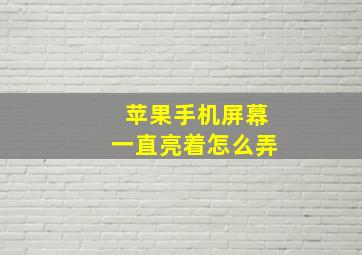 苹果手机屏幕
一直亮着怎么弄